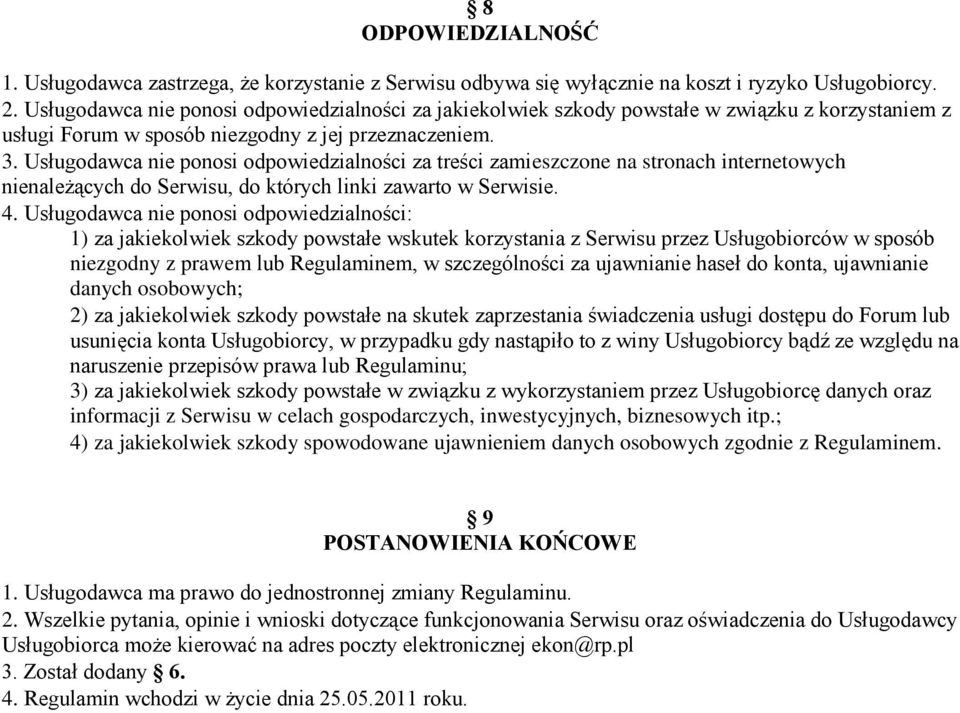 § 8
ODPOWIEDZIALNOŚĆ

1. Usługodawca zastrzega, że korzystanie z Serwisu odbywa się wyłącznie na koszt i ryzyko Usługobiorcy.
2. Usługodawca nie ponosi odpowiedzialności za jakiekolwiek szkody powstałe w związku z korzystaniem z usługi Forum w sposób niezgodny z jej przeznaczeniem.
3. Usługodawca nie ponosi odpowiedzialności za treści zamieszczone na stronach internetowych nienależących do Serwisu, do których linki zawarto w Serwisie.
4. Usługodawca nie ponosi odpowiedzialności:
1) za jakiekolwiek szkody powstałe wskutek korzystania z Serwisu przez Usługobiorców w sposób niezgodny z prawem lub Regulaminem, w szczególności za ujawnianie haseł do konta, ujawnianie danych osobowych;
2) za jakiekolwiek szkody powstałe na skutek zaprzestania świadczenia usługi dostępu do Forum lub usunięcia konta Usługobiorcy, w przypadku gdy nastąpiło to z winy Usługobiorcy bądź ze względu na naruszenie przepisów prawa lub Regulaminu;
3) za jakiekolwiek szkody powstałe w związku z wykorzystaniem przez Usługobiorcę danych oraz informacji z Serwisu w celach gospodarczych, inwestycyjnych, biznesowych itp.;
4) za jakiekolwiek szkody spowodowane ujawnieniem danych osobowych zgodnie z Regulaminem.

§ 9
POSTANOWIENIA KOŃCOWE

1. Usługodawca ma prawo do jednostronnej zmiany Regulaminu.
2. Wszelkie pytania, opinie i wnioski dotyczące funkcjonowania Serwisu oraz oświadczenia do Usługodawcy Usługobiorca może kierować na adres poczty elektronicznej ekon@rp.pl
3. Został dodany § 6.
4. Regulamin wchodzi w życie dnia 25.05.2011 roku.